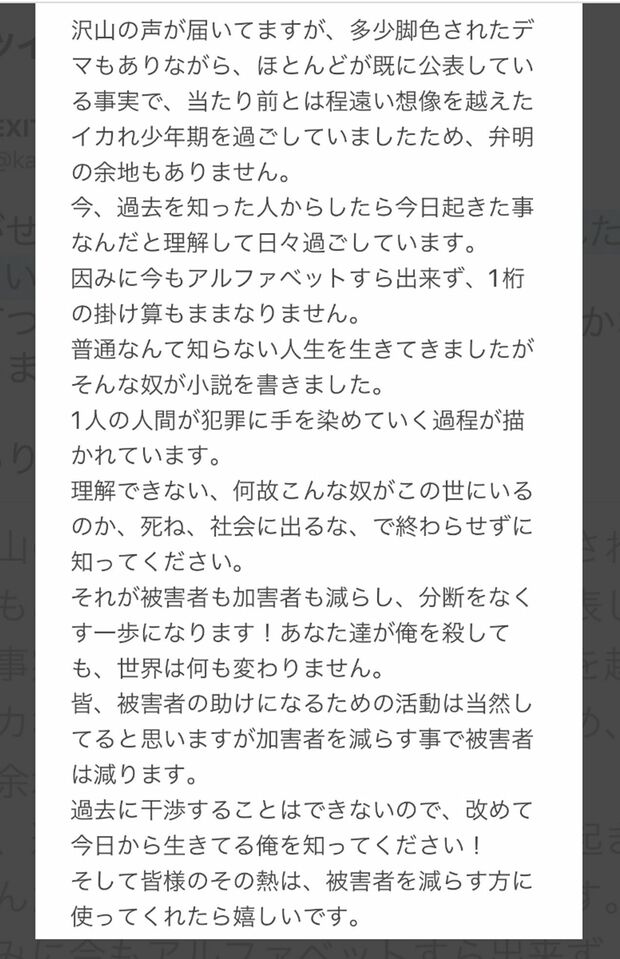 沢山の声が届いてますが、多少脚色されたデマもありながら、ほとんどが既に公表している事実で、当たり前とは程遠い想像を越えたイカれ少年期を過ごしていましたため、弁明の余地もありません。
今、過去を知った人からしたら今日起きた事なんだと理解して日々過ごしています。
因みに今もアルファベットすら出来ず、1桁の掛け算もままなりません。
普通なんて知らない人生を生きてきましたがそんな奴が小説を書きました。
1人の人間が犯罪に手を染めていく過程が描かれています。
理解できない、何故こんな奴がこの世にいるのか、死ね、社会に出るな、で終わらせずに知ってください。
それが被害者も加害者も減らし、分断をなくす一歩になります！あなた達が俺を殺しても、世界は何も変わりません。
皆、被害者の助けになるための活動は当然してると思いますが加害者を減らす事で被害者は減ります。
過去に干渉することはできないので、改めて今日から生きてる俺を知ってください！
そして皆様のその熱は、被害者を減らす方に使ってくれたら嬉しいです。